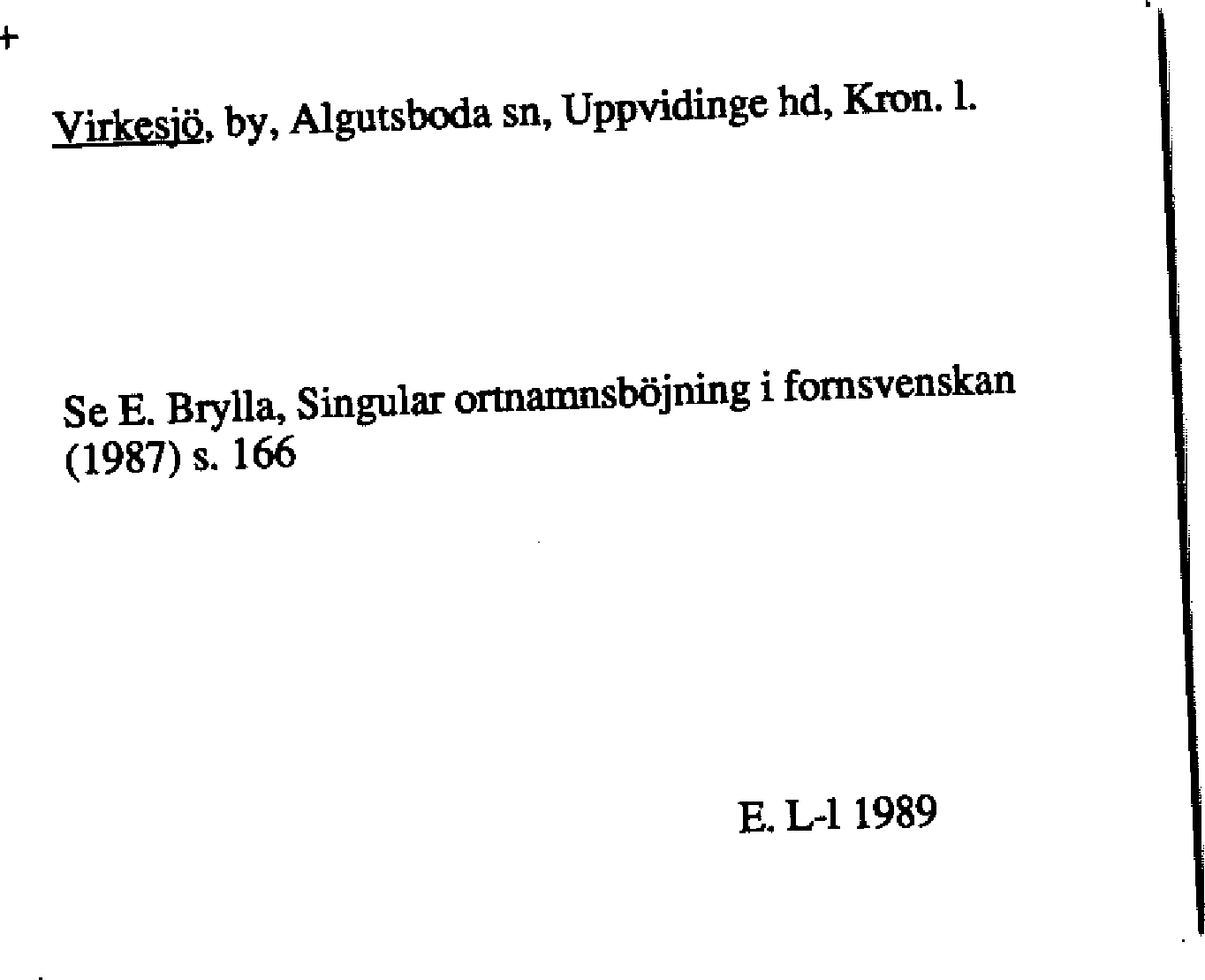 +

Virkesjö, by, Algutsboda sn, Uppvidinge hd, Kron. l.

Se E. Brylla, Singular ortnamnsböjning i fornsvenskan (1987) s. 166

E. L-l 1989